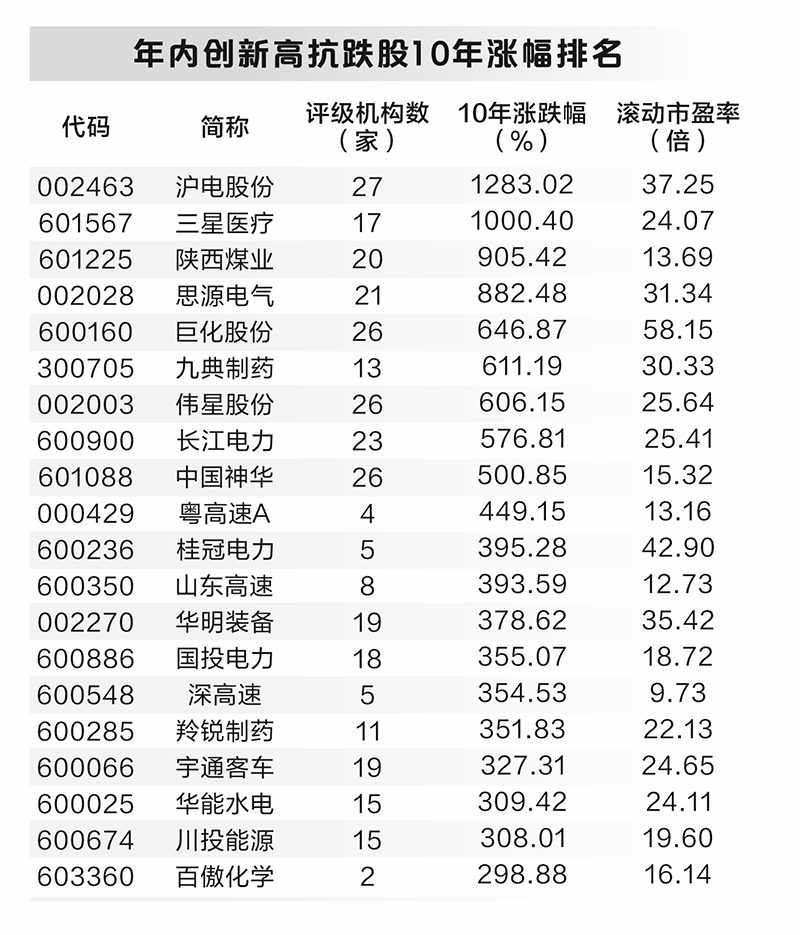 年内创新高抗跌股10年涨幅排名

| 代码 | 简称 | 评级机构数（家） | 10年涨跌幅（%） | 滚动市盈率（倍） |
|---|---|---|---|---|
| 002463 | 沪电股份 | 27 | 1283.02 | 37.25 |
| 601567 | 三星医疗 | 17 | 1000.40 | 24.07 |
| 601225 | 陕西煤业 | 20 | 905.42 | 13.69 |
| 002028 | 思源电气 | 21 | 882.48 | 31.34 |
| 600160 | 巨化股份 | 26 | 646.87 | 58.15 |
| 300705 | 九典制药 | 13 | 611.19 | 30.33 |
| 002003 | 伟星股份 | 26 | 606.15 | 25.64 |
| 600900 | 长江电力 | 23 | 576.81 | 25.41 |
| 601088 | 中国神华 | 26 | 500.85 | 15.32 |
| 000429 | 粤高速A | 4 | 449.15 | 13.16 |
| 600236 | 桂冠电力 | 5 | 395.28 | 42.90 |
| 600350 | 山东高速 | 8 | 393.59 | 12.73 |
| 002270 | 华明装备 | 19 | 378.62 | 35.42 |
| 600886 | 国投电力 | 18 | 355.07 | 18.72 |
| 600548 | 深高速 | 5 | 354.53 | 9.73 |
| 600285 | 羚锐制药 | 11 | 351.83 | 22.13 |
| 600066 | 宇通客车 | 19 | 327.31 | 24.65 |
| 600025 | 华能水电 | 15 | 309.42 | 24.11 |
| 600674 | 川投能源 | 15 | 308.01 | 19.60 |
| 603360 | 百傲化学 | 2 | 298.88 | 16.14 |